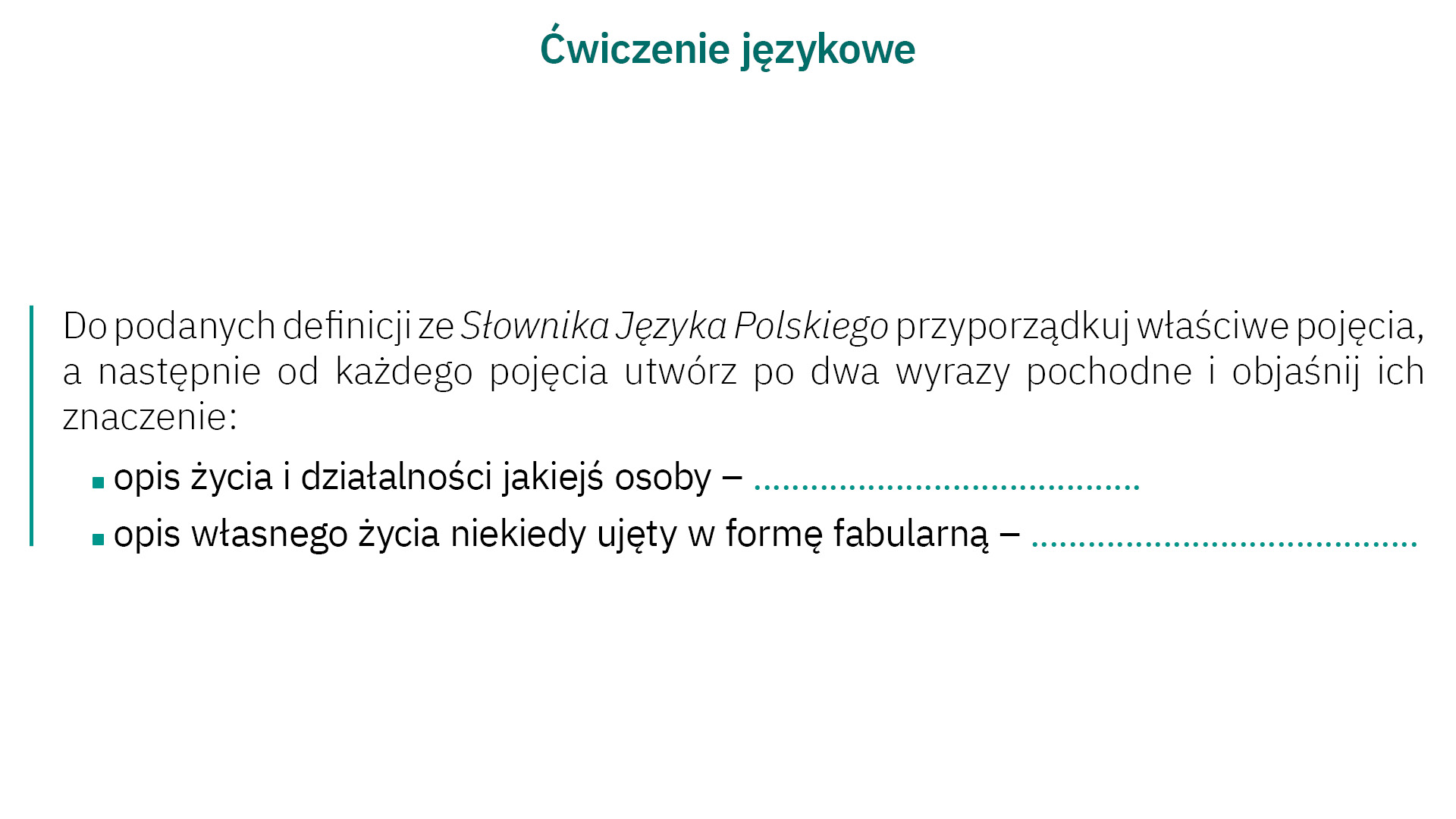 Ćwiczenie językowe

Do podanych definicji ze Słownika Języka Polskiego przyporządkuj właściwe pojęcia, a następnie od każdego pojęcia utwórz po dwa wyrazy pochodne i objaśnij ich znaczenie:

• opis życia i działalności jakiejś osoby – ____
• opis własnego życia niekiedy ujęty w formę fabularną – ____